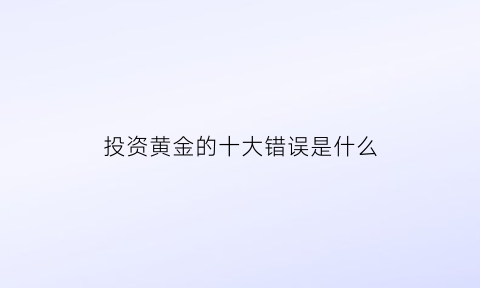 投资黄金的十大错误是什么